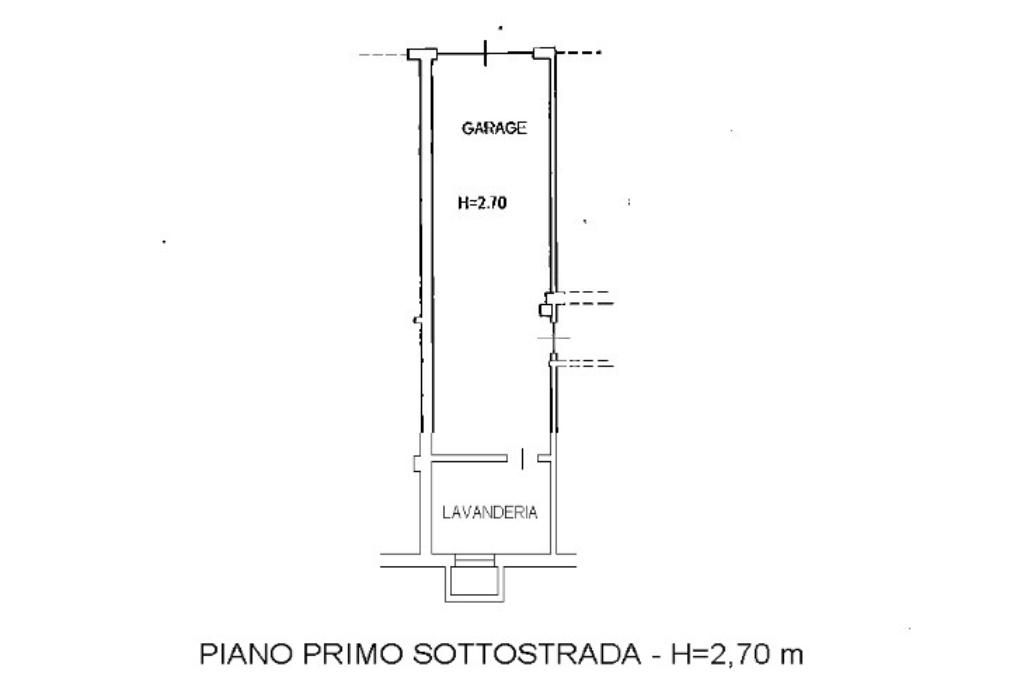 GARAGE

H=2.70

LAVANDERIA

PIANO PRIMO SOTTOSTRADA - H=2,70 m